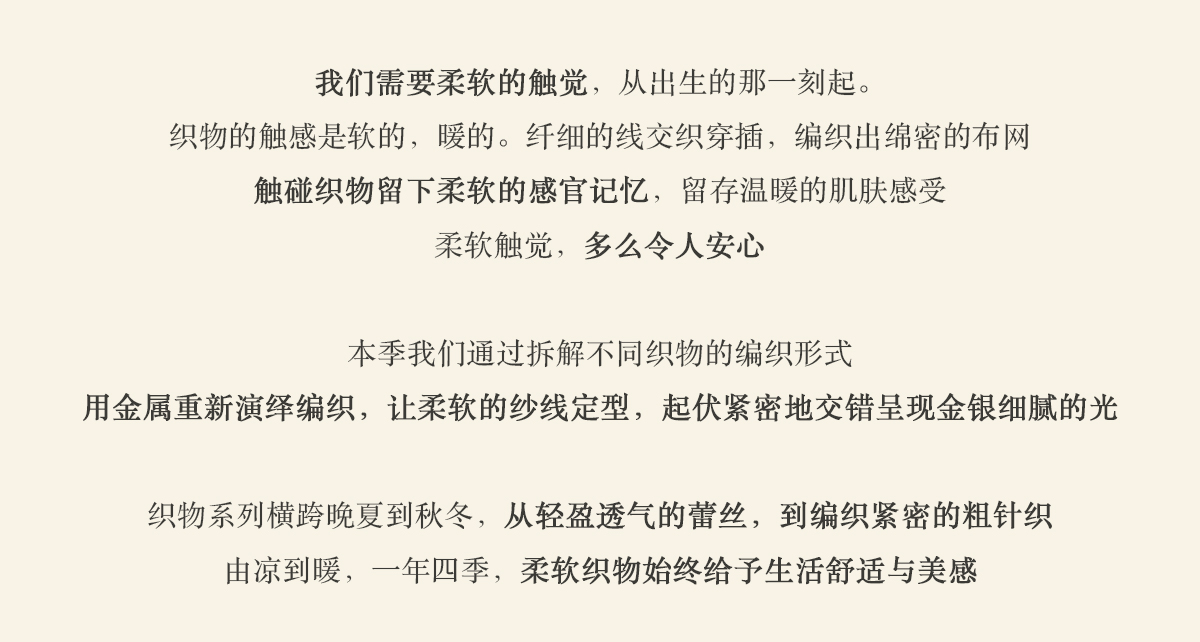 我们需要柔软的触觉，从出生的那一刻起。

织物的触感是软的，暖的。纤细的线交织穿插，编织出绵密的布网

触碰织物留下柔软的感官记忆，留存温暖的肌肤感受

柔软触觉，多么令人安心

本季我们通过拆解不同织物的编织形式

用金属重新演绎编织，让柔软的纱线定型，起伏紧密地交错呈现金银细腻的光

织物系列横跨晚夏到秋冬，从轻盈透气的蕾丝，到编织紧密的粗针织

由凉到暖，一年四季，柔软织物始终给予生活舒适与美感